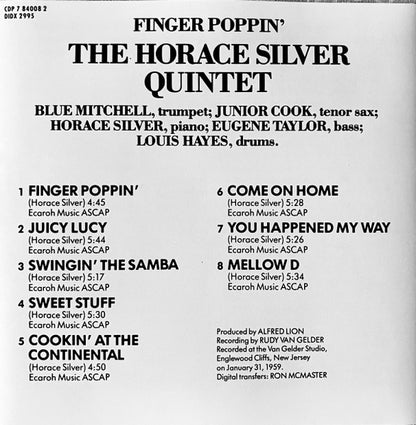 CDP 7 84008 2
DIDX 2995

FINGER POPPIN'

THE HORACE SILVER QUINTET

BLUE MITCHELL, trumpet; JUNIOR COOK, tenor sax; HORACE SILVER, piano; EUGENE TAYLOR, bass; LOUIS HAYES, drums.

1 FINGER POPPIN'
(Horace Silver) 4:45
Ecaroh Music ASCAP

2 JUICY LUCY
(Horace Silver) 5:44
Ecaroh Music ASCAP

3 SWINGIN' THE SAMBA
(Horace Silver) 5:17
Ecaroh Music ASCAP

4 SWEET STUFF
(Horace Silver) 5:30
Ecaroh Music ASCAP

5 COOKIN' AT THE CONTINENTAL
(Horace Silver) 4:50
Ecaroh Music ASCAP

6 COME ON HOME
(Horace Silver) 5:28
Ecaroh Music ASCAP

7 YOU HAPPENED MY WAY
(Horace Silver) 5:26
Ecaroh Music ASCAP

8 MELLOW D
(Horace Silver) 5:34
Ecaroh Music ASCAP

Produced by ALFRED LION
Recording by RUDY VAN GELDER
Recorded at the Van Gelder Studio, Englewood Cliffs, New Jersey on January 31, 1959.
Digital transfers: RON MCMASTER